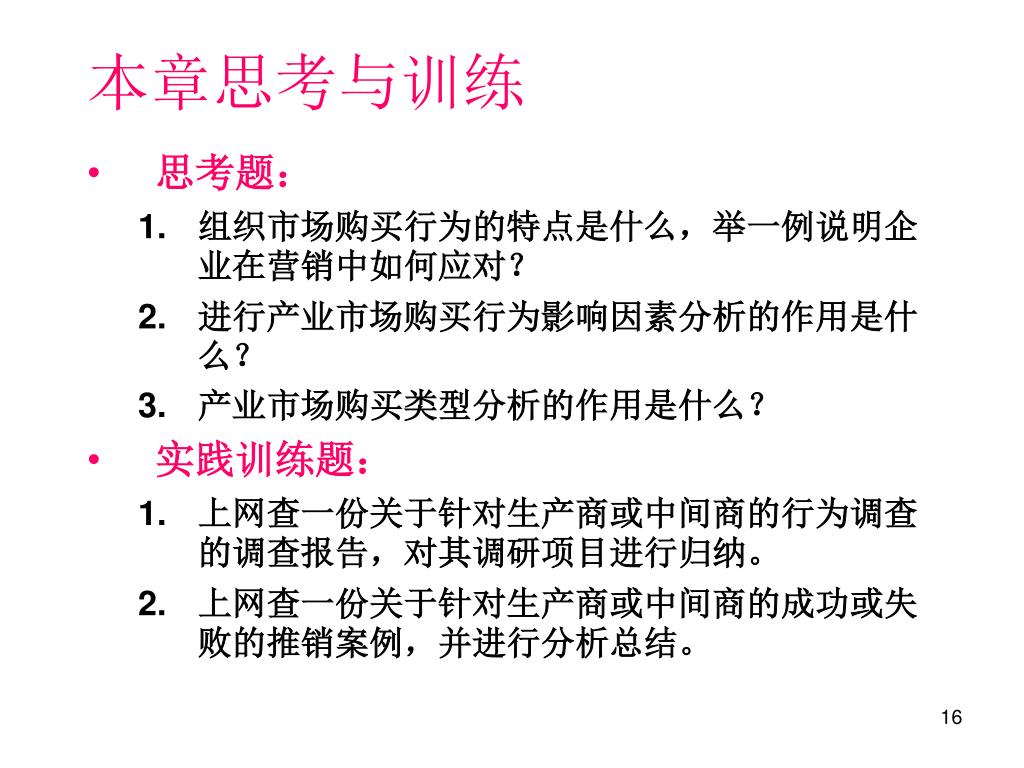 本章思考与训练

• 思考题：

1. 组织市场购买行为的特点是什么，举一例说明企业在营销中如何应对？
2. 进行产业市场购买行为影响因素分析的作用是什么？
3. 产业市场购买类型分析的作用是什么？

• 实践训练题：

1. 上网查一份关于针对生产商或中间商的行为调查的调查报告，对其调研项目进行归纳。
2. 上网查一份关于针对生产商或中间商的成功或失败的推销案例，并进行分析总结。

16